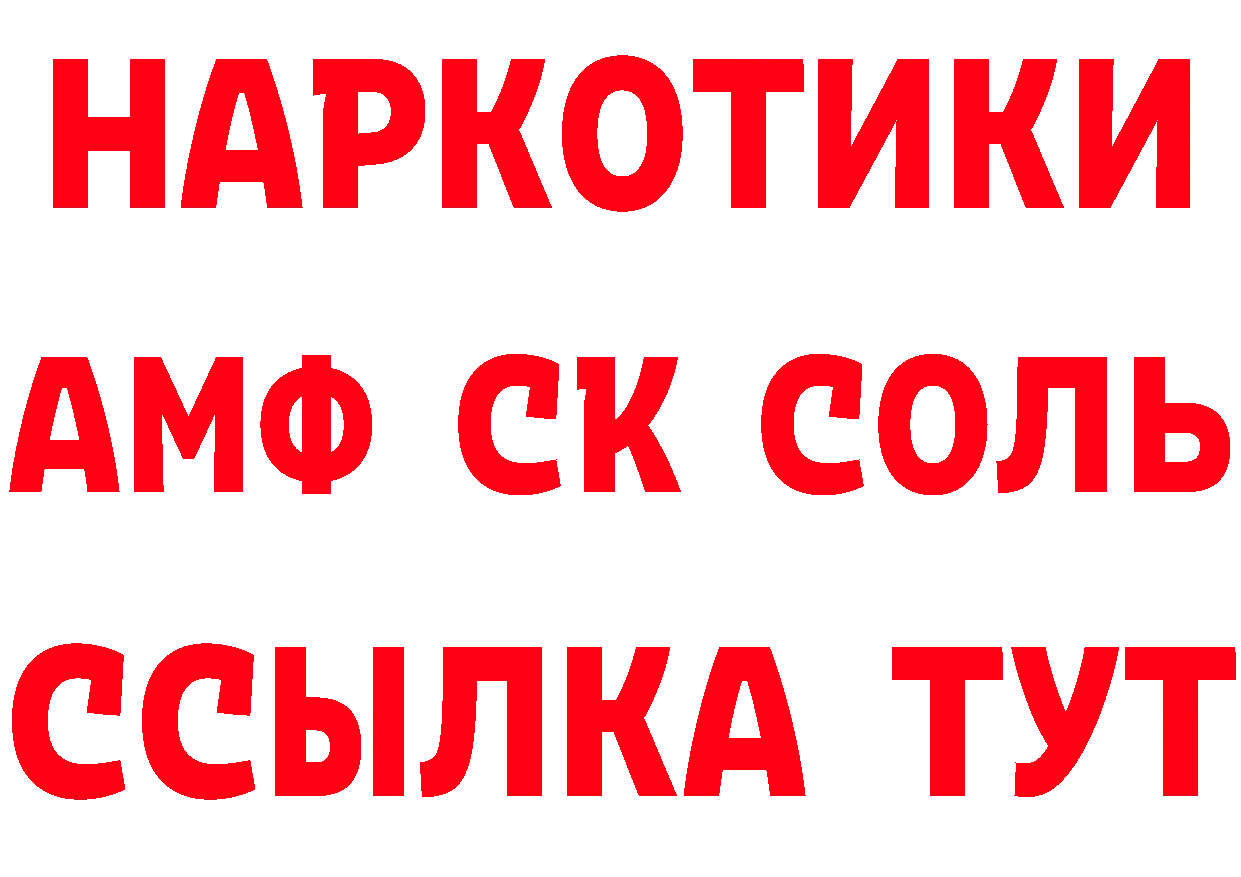 НАРКОТИКИ

АМФ СК СОЛЬ

ССЫЛКА ТУТ